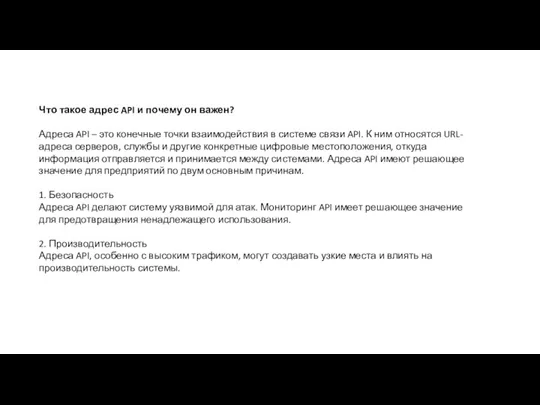 Что такое адрес API и почему он важен?

Адреса API – это конечные точки взаимодействия в системе связи API. К ним относятся URL-адреса серверов, службы и другие конкретные цифровые местоположения, откуда информация отправляется и принимается между системами. Адреса API имеют решающее значение для предприятий по двум основным причинам.

1. Безопасность
Адреса API делают систему уязвимой для атак. Мониторинг API имеет решающее значение для предотвращения ненадлежащего использования.

2. Производительность
Адреса API, особенно с высоким трафиком, могут создавать узкие места и влиять на производительность системы.